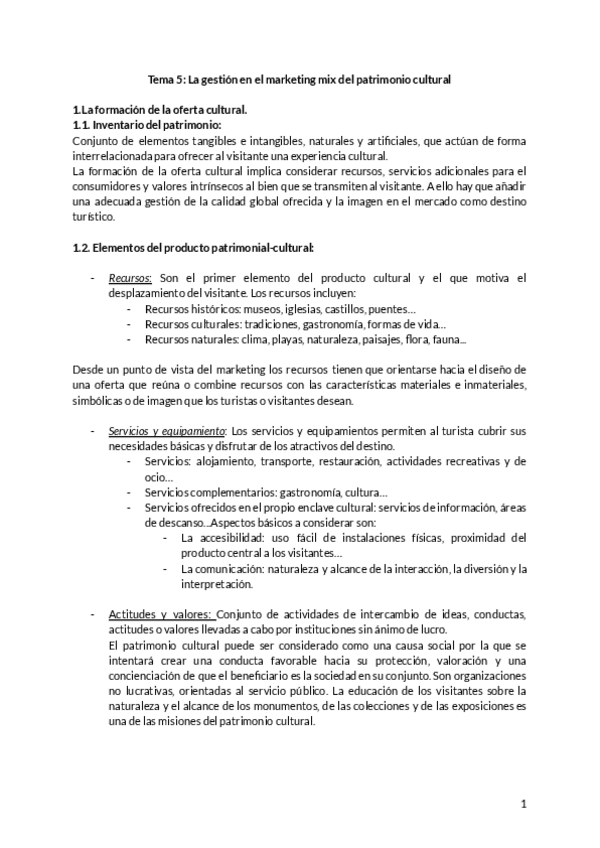 Tema 5: La gestión en el marketing mix del patrimonio cultural

1.La formación de la oferta cultural.
1.1. Inventario del patrimonio:
Conjunto de elementos tangibles e intangibles, naturales y artificiales, que actúan de forma interrelacionada para ofrecer al visitante una experiencia cultural.
La formación de la oferta cultural implica considerar recursos, servicios adicionales para el consumidores y valores intrínsecos al bien que se transmiten al visitante. A ello hay que añadir una adecuada gestión de la calidad global ofrecida y la imagen en el mercado como destino turístico.

1.2. Elementos del producto patrimonial-cultural:

- Recursos: Son el primer elemento del producto cultural y el que motiva el desplazamiento del visitante. Los recursos incluyen:
  - Recursos históricos: museos, iglesias, castillos, puentes…
  - Recursos culturales: tradiciones, gastronomía, formas de vida…
  - Recursos naturales: clima, playas, naturaleza, paisajes, flora, fauna…

Desde un punto de vista del marketing los recursos tienen que orientarse hacia el diseño de una oferta que reúna o combine recursos con las características materiales e inmateriales, simbólicas o de imagen que los turistas o visitantes desean.

- Servicios y equipamiento: Los servicios y equipamientos permiten al turista cubrir sus necesidades básicas y disfrutar de los atractivos del destino.
  - Servicios: alojamiento, transporte, restauración, actividades recreativas y de ocio…
  - Servicios complementarios: gastronomía, cultura…
  - Servicios ofrecidos en el propio enclave cultural: servicios de información, áreas de descanso…Aspectos básicos a considerar son:
    - La accesibilidad: uso fácil de instalaciones físicas, proximidad del producto central a los visitantes…
    - La comunicación: naturaleza y alcance de la interacción, la diversión y la interpretación.

- Actitudes y valores: Conjunto de actividades de intercambio de ideas, conductas, actitudes o valores llevadas a cabo por instituciones sin ánimo de lucro.
El patrimonio cultural puede ser considerado como una causa social por la que se intentará crear una conducta favorable hacia su protección, valoración y una concienciación de que el beneficiario es la sociedad en su conjunto. Son organizaciones no lucrativas, orientadas al servicio público. La educación de los visitantes sobre la naturaleza y el alcance de los monumentos, de las colecciones y de las exposiciones es una de las misiones del patrimonio cultural.

1